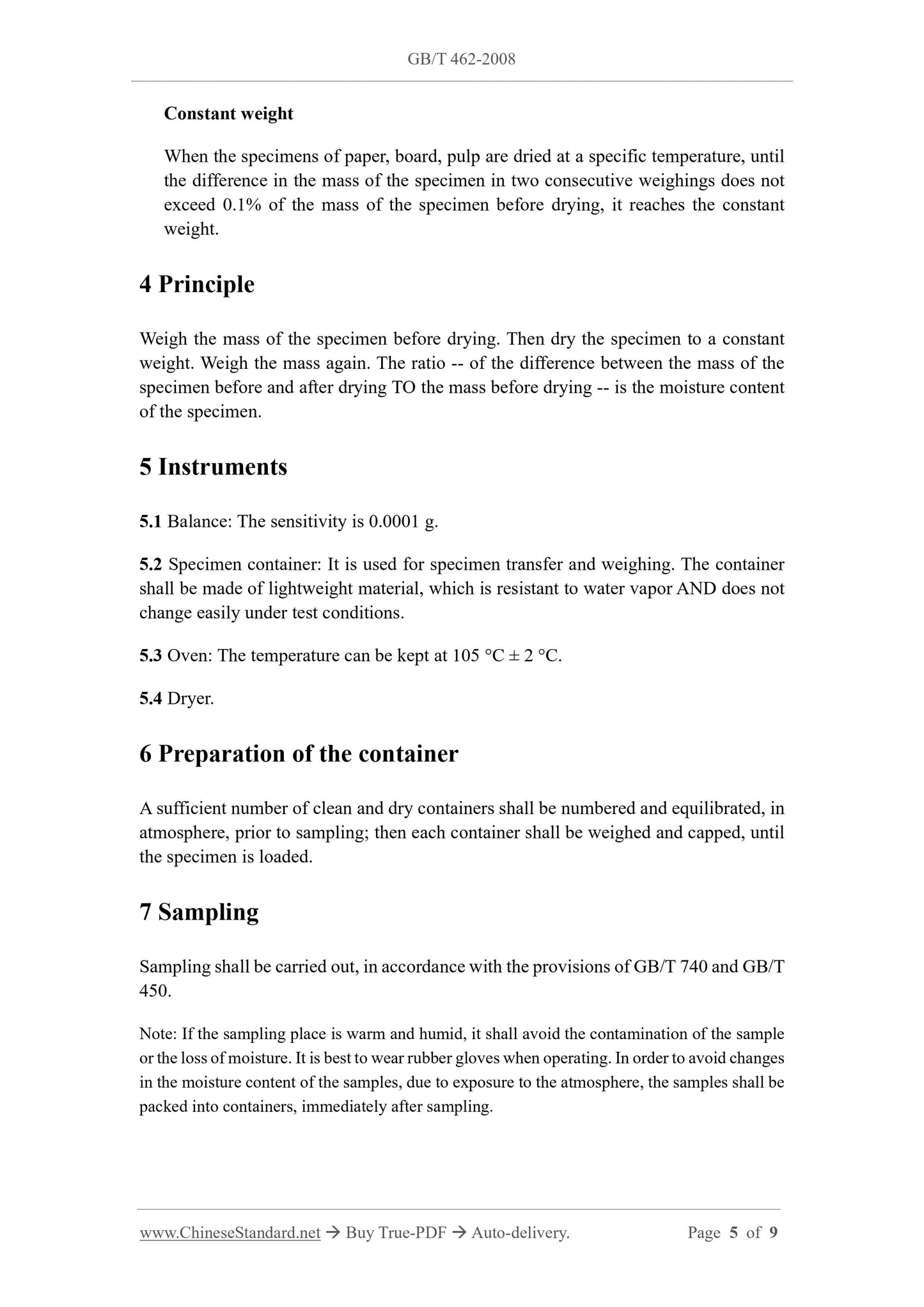 GB/T 462-2008

Constant weight

When the specimens of paper, board, pulp are dried at a specific temperature, until the difference in the mass of the specimen in two consecutive weighings does not exceed 0.1% of the mass of the specimen before drying, it reaches the constant weight.

4 Principle

Weigh the mass of the specimen before drying. Then dry the specimen to a constant weight. Weigh the mass again. The ratio -- of the difference between the mass of the specimen before and after drying TO the mass before drying -- is the moisture content of the specimen.

5 Instruments

5.1 Balance: The sensitivity is 0.0001 g.

5.2 Specimen container: It is used for specimen transfer and weighing. The container shall be made of lightweight material, which is resistant to water vapor AND does not change easily under test conditions.

5.3 Oven: The temperature can be kept at 105 °C ± 2 °C.

5.4 Dryer.

6 Preparation of the container

A sufficient number of clean and dry containers shall be numbered and equilibrated, in atmosphere, prior to sampling; then each container shall be weighed and capped, until the specimen is loaded.

7 Sampling

Sampling shall be carried out, in accordance with the provisions of GB/T 740 and GB/T 450.

Note: If the sampling place is warm and humid, it shall avoid the contamination of the sample or the loss of moisture. It is best to wear rubber gloves when operating. In order to avoid changes in the moisture content of the samples, due to exposure to the atmosphere, the samples shall be packed into containers, immediately after sampling.

www.ChineseStandard.net → Buy True-PDF → Auto-delivery.     Page 5 of 9